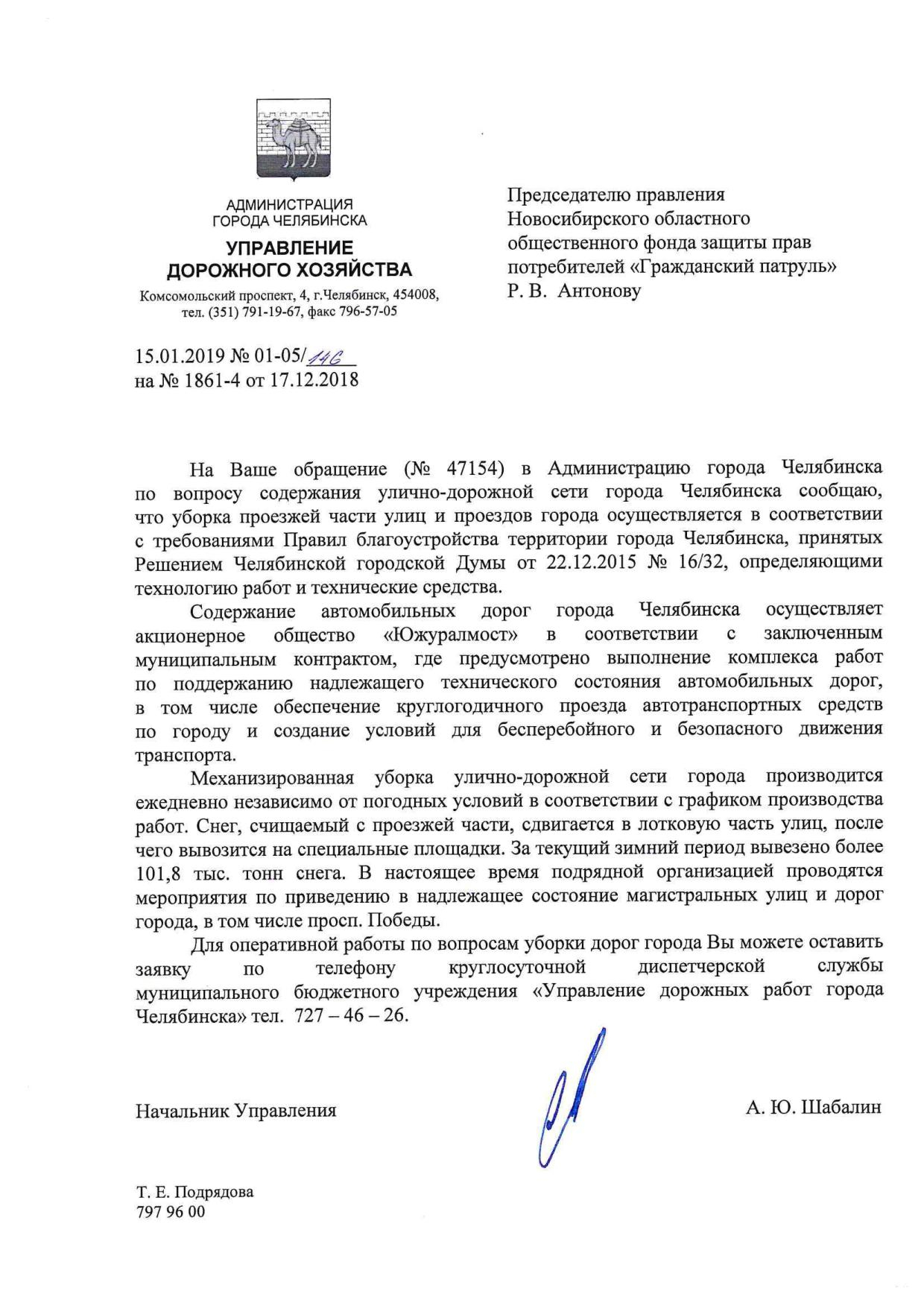 АДМИНИСТРАЦИЯ
ГОРОДА ЧЕЛЯБИНСКА

УПРАВЛЕНИЕ
ДОРОЖНОГО ХОЗЯЙСТВА

Комсомольский проспект, 4, г.Челябинск, 454008,
тел. (351) 791-19-67, факс 796-57-05

15.01.2019 № 01-05/146
на № 1861-4 от 17.12.2018

Председателю правления
Новосибирского областного
общественного фонда защиты прав
потребителей «Гражданский патруль»
Р. В. Антонову

На Ваше обращение (№ 47154) в Администрацию города Челябинска по вопросу содержания улично-дорожной сети города Челябинска сообщаю, что уборка проезжей части улиц и проездов города осуществляется в соответствии с требованиями Правил благоустройства территории города Челябинска, принятых Решением Челябинской городской Думы от 22.12.2015 № 16/32, определяющими технологию работ и технические средства.

Содержание автомобильных дорог города Челябинска осуществляет акционерное общество «Южуралмост» в соответствии с заключенным муниципальным контрактом, где предусмотрено выполнение комплекса работ по поддержанию надлежащего технического состояния автомобильных дорог, в том числе обеспечение круглогодичного проезда автотранспортных средств по городу и создание условий для бесперебойного и безопасного движения транспорта.

Механизированная уборка улично-дорожной сети города производится ежедневно независимо от погодных условий в соответствии с графиком производства работ. Снег, счищаемый с проезжей части, сдвигается в лотковую часть улиц, после чего вывозится на специальные площадки. За текущий зимний период вывезено более 101,8 тыс. тонн снега. В настоящее время подрядной организацией проводятся мероприятия по приведению в надлежащее состояние магистральных улиц и дорог города, в том числе просп. Победы.

Для оперативной работы по вопросам уборки дорог города Вы можете оставить заявку по телефону круглосуточной диспетчерской службы муниципального бюджетного учреждения «Управление дорожных работ города Челябинска» тел. 727 – 46 – 26.

Начальник Управления

А. Ю. Шабалин

Т. Е. Подрядова
797 96 00